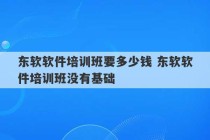 东软软件培训班要多少钱 东软软件培训班没有基础